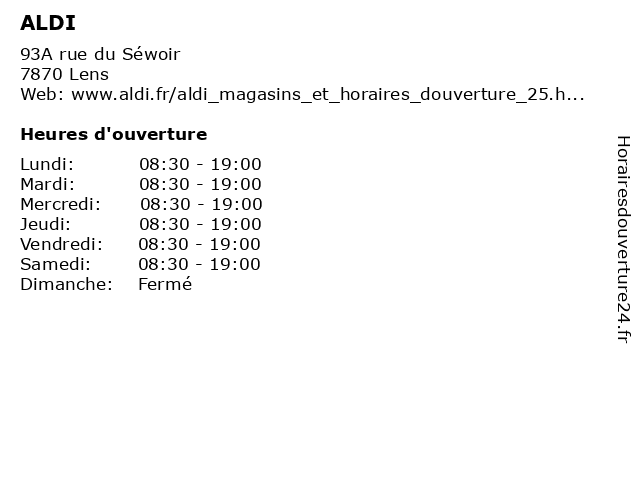 ALDI

93A rue du Séwoir
7870 Lens
Web: www.aldi.fr/aldi_magasins_et_horaires_douverture_25.h...

Heures d'ouverture

| Lundi: | 08:30 - 19:00 |
|---|---|
| Mardi: | 08:30 - 19:00 |
| Mercredi: | 08:30 - 19:00 |
| Jeudi: | 08:30 - 19:00 |
| Vendredi: | 08:30 - 19:00 |
| Samedi: | 08:30 - 19:00 |
| Dimanche: | Fermé |

Horairesdouverture24.fr